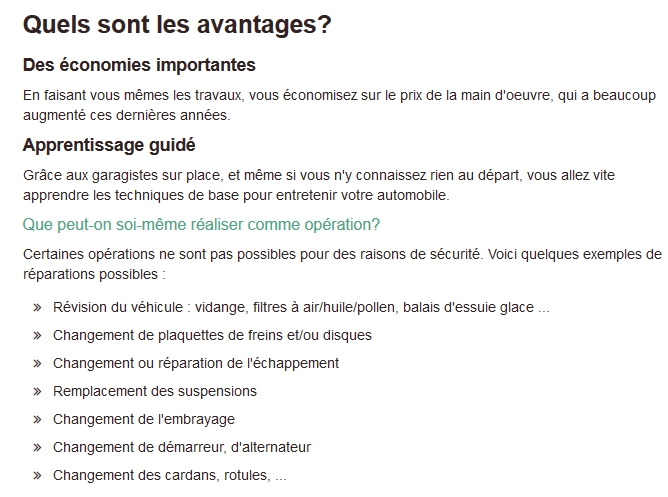 Quels sont les avantages?

Des économies importantes

En faisant vous mêmes les travaux, vous économisez sur le prix de la main d'oeuvre, qui a beaucoup augmenté ces dernières années.

Apprentissage guidé

Grâce aux garagistes sur place, et même si vous n'y connaissez rien au départ, vous allez vite apprendre les techniques de base pour entretenir votre automobile.

Que peut-on soi-même réaliser comme opération?

Certaines opérations ne sont pas possibles pour des raisons de sécurité. Voici quelques exemples de réparations possibles :

» Révision du véhicule : vidange, filtres à air/huile/pollen, balais d'essuie glace ...
» Changement de plaquettes de freins et/ou disques
» Changement ou réparation de l'échappement
» Remplacement des suspensions
» Changement de l'embrayage
» Changement de démarreur, d'alternateur
» Changement des cardans, rotules, ...